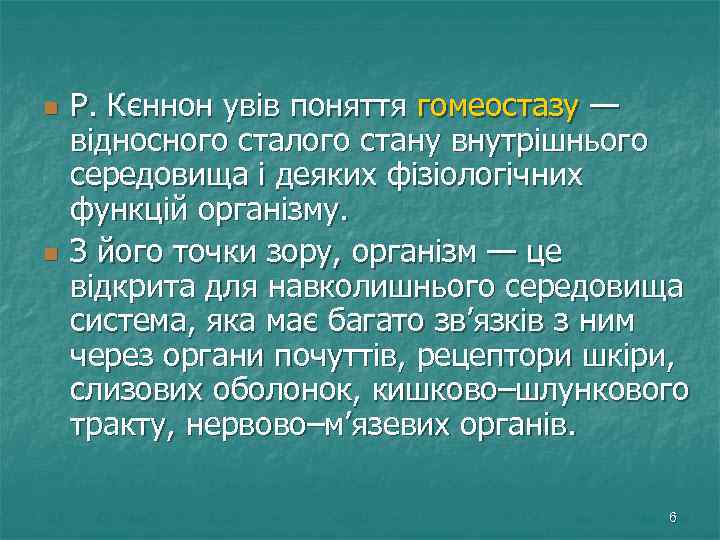 Р. Кєннон увів поняття гомеостазу — відносного сталого стану внутрішнього середовища і деяких фізіологічних функцій організму.

З його точки зору, організм — це відкрита для навколишнього середовища система, яка має багато зв’язків з ним через органи почуттів, рецептори шкіри, слизових оболонок, кишково–шлункового тракту, нервово–м’язевих органів.

6